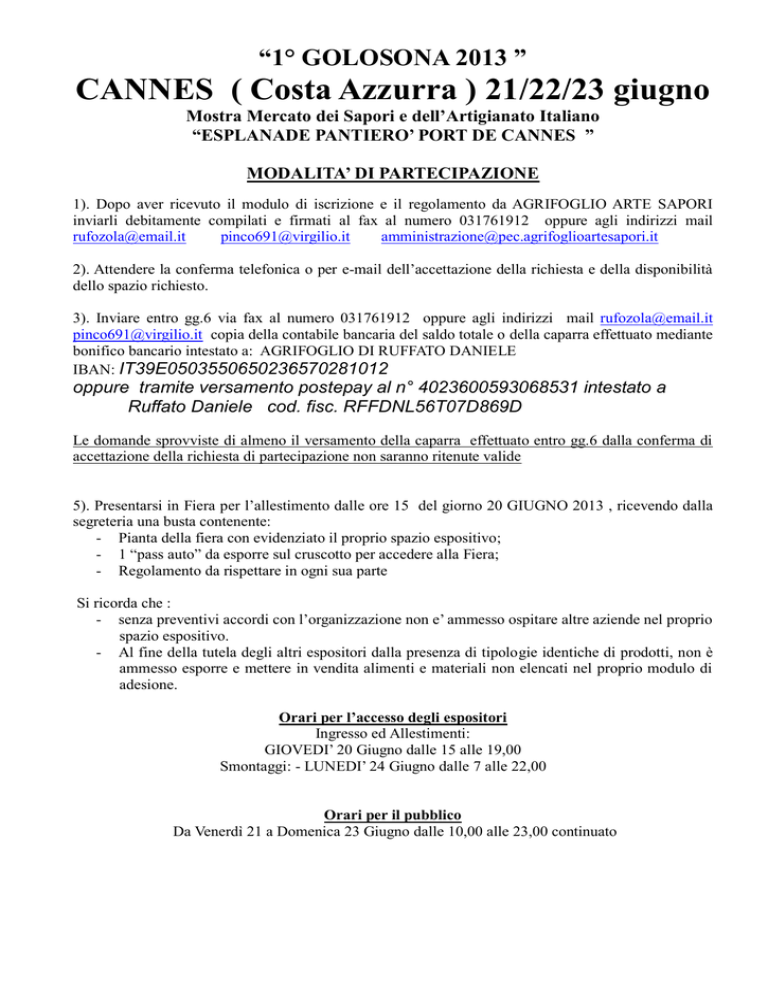 “1° GOLOSONA 2013 ”

CANNES ( Costa Azzurra ) 21/22/23 giugno

Mostra Mercato dei Sapori e dell’Artigianato Italiano
“ESPLANADE PANTIERO’ PORT DE CANNES ”

MODALITA’ DI PARTECIPAZIONE

1). Dopo aver ricevuto il modulo di iscrizione e il regolamento da AGRIFOGLIO ARTE SAPORI inviarli debitamente compilati e firmati al fax al numero 031761912 oppure agli indirizzi mail rufozola@email.it pinco691@virgilio.it amministrazione@pec.agrifoglioartesapori.it

2). Attendere la conferma telefonica o per e-mail dell’accettazione della richiesta e della disponibilità dello spazio richiesto.

3). Inviare entro gg.6 via fax al numero 031761912 oppure agli indirizzi mail rufozola@email.it pinco691@virgilio.it copia della contabile bancaria del saldo totale o della caparra effettuato mediante bonifico bancario intestato a: AGRIFOGLIO DI RUFFATO DANIELE
IBAN: IT39E0503550650236570281012
oppure tramite versamento postepay al n° 4023600593068531 intestato a Ruffato Daniele cod. fisc. RFFDNL56T07D869D

Le domande sprovviste di almeno il versamento della caparra effettuato entro gg.6 dalla conferma di accettazione della richiesta di partecipazione non saranno ritenute valide

5). Presentarsi in Fiera per l’allestimento dalle ore 15 del giorno 20 GIUGNO 2013 , ricevendo dalla segreteria una busta contenente:
- Pianta della fiera con evidenziato il proprio spazio espositivo;
- 1 “pass auto” da esporre sul cruscotto per accedere alla Fiera;
- Regolamento da rispettare in ogni sua parte

Si ricorda che :
- senza preventivi accordi con l’organizzazione non e’ ammesso ospitare altre aziende nel proprio spazio espositivo.
- Al fine della tutela degli altri espositori dalla presenza di tipologie identiche di prodotti, non è ammesso esporre e mettere in vendita alimenti e materiali non elencati nel proprio modulo di adesione.

Orari per l’accesso degli espositori
Ingresso ed Allestimenti:
GIOVEDI’ 20 Giugno dalle 15 alle 19,00
Smontaggi: - LUNEDI’ 24 Giugno dalle 7 alle 22,00

Orari per il pubblico
Da Venerdì 21 a Domenica 23 Giugno dalle 10,00 alle 23,00 continuato